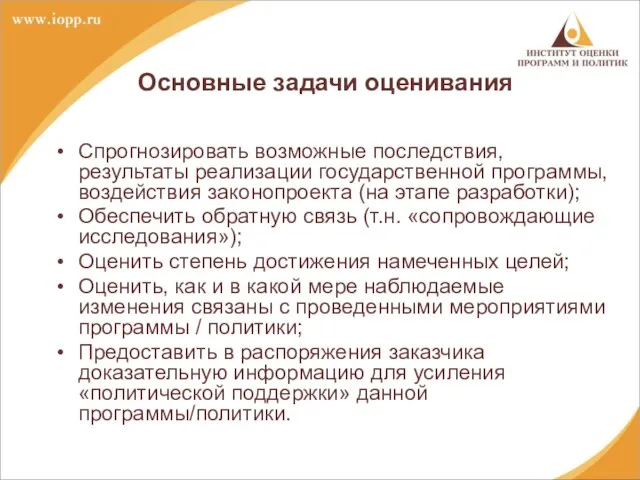 www.iopp.ru

ИНСТИТУТ ОЦЕНКИ ПРОГРАММ И ПОЛИТИК

Основные задачи оценивания

• Спрогнозировать возможные последствия, результаты реализации государственной программы, воздействия законопроекта (на этапе разработки);
• Обеспечить обратную связь (т.н. «сопровождающие исследования»);
• Оценить степень достижения намеченных целей;
• Оценить, как и в какой мере наблюдаемые изменения связаны с проведенными мероприятиями программы / политики;
• Предоставить в распоряжения заказчика доказательную информацию для усиления «политической поддержки» данной программы/политики.